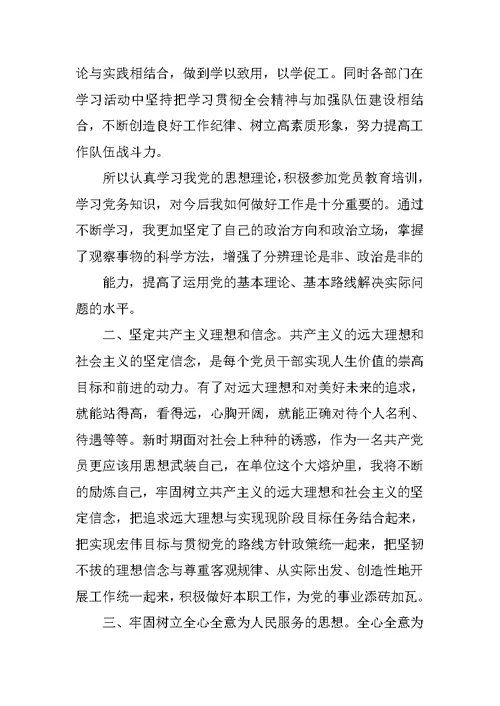 论与实践相结合，做到学以致用，以学促工。同时各部门在学习活动中坚持把学习贯彻全会精神与加强队伍建设相结合，不断创造良好工作纪律、树立高素质形象，努力提高工作队伍战斗力。

所以认真学习我党的思想理论，积极参加党员教育培训，学习党务知识，对今后我如何做好工作是十分重要的。通过不断学习，我更加坚定了自己的政治方向和政治立场，掌握了观察事物的科学方法，增强了分辨理论是非、政治是非的

能力，提高了运用党的基本理论、基本路线解决实际问题的水平。

二、坚定共产主义理想和信念。共产主义的远大理想和社会主义的坚定信念，是每个党员干部实现人生价值的崇高目标和前进的动力。有了对远大理想和对美好未来的追求，就能站得高，看得远，心胸开阔，就能正确对待个人名利、待遇等等。新时期面对社会上种种的诱惑，作为一名共产党员更应该用思想武装自己，在单位这个大熔炉里，我将不断的励炼自己，牢固树立共产主义的远大理想和社会主义的坚定信念，把追求远大理想与实现现阶段目标任务结合起来，把实现宏伟目标与贯彻党的路线方针政策统一起来，把坚韧不拔的理想信念与尊重客观规律、从实际出发、创造性地开展工作统一起来，积极做好本职工作，为党的事业添砖加瓦。

三、牢固树立全心全意为人民服务的思想。全心全意为